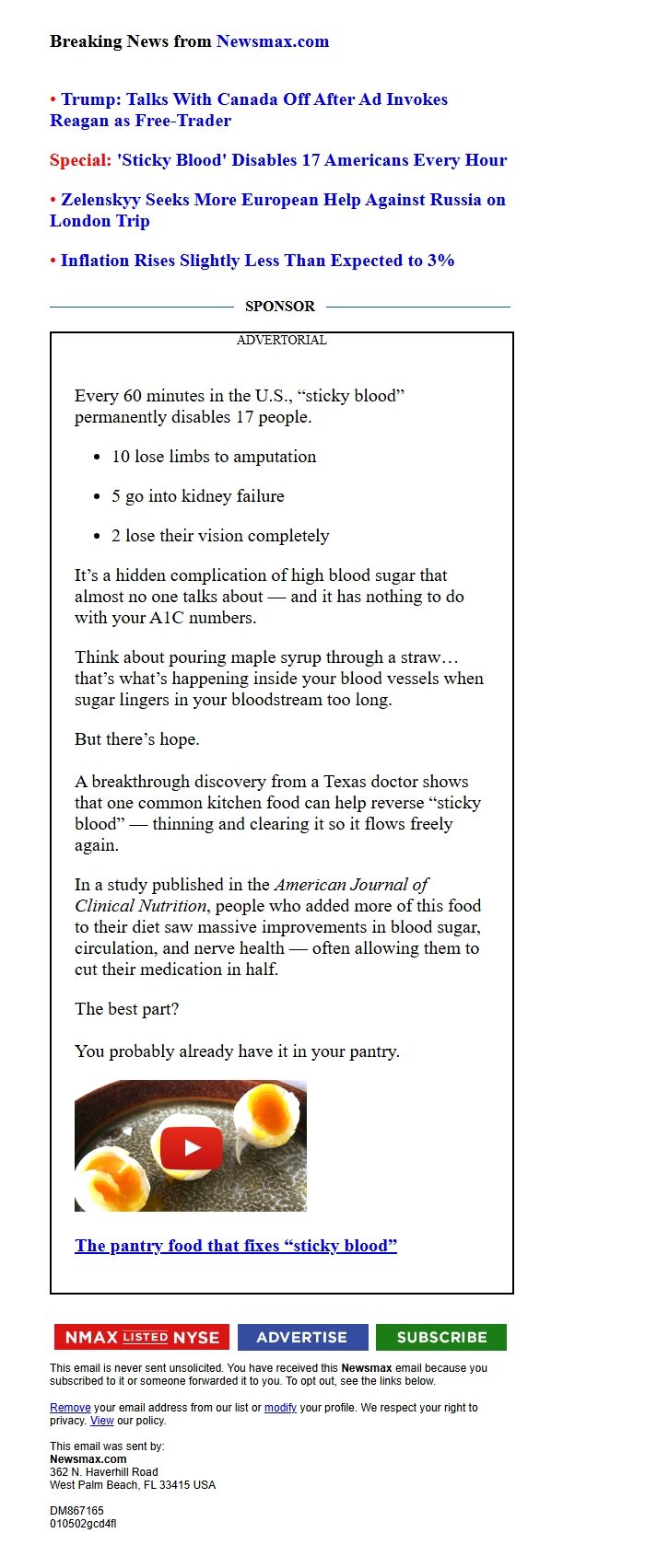 Breaking News from Newsmax.com

• Trump: Talks With Canada Off After Ad Invokes Reagan as Free-Trader

Special: 'Sticky Blood' Disables 17 Americans Every Hour

• Zelenskyy Seeks More European Help Against Russia on London Trip

• Inflation Rises Slightly Less Than Expected to 3%

SPONSOR

ADVERTORIAL

Every 60 minutes in the U.S., “sticky blood” permanently disables 17 people.

- 10 lose limbs to amputation
- 5 go into kidney failure
- 2 lose their vision completely

It’s a hidden complication of high blood sugar that almost no one talks about — and it has nothing to do with your A1C numbers.

Think about pouring maple syrup through a straw… that’s what’s happening inside your blood vessels when sugar lingers in your bloodstream too long.

But there’s hope.

A breakthrough discovery from a Texas doctor shows that one common kitchen food can help reverse “sticky blood” — thinning and clearing it so it flows freely again.

In a study published in the American Journal of Clinical Nutrition, people who added more of this food to their diet saw massive improvements in blood sugar, circulation, and nerve health — often allowing them to cut their medication in half.

The best part?

You probably already have it in your pantry.

The pantry food that fixes “sticky blood”

NMAX LISTED NYSE ADVERTISE SUBSCRIBE

This email is never sent unsolicited. You have received this Newsmax email because you subscribed to it or someone forwarded it to you. To opt out, see the links below.

Remove your email address from our list or modify your profile. We respect your right to privacy. View our policy.

This email was sent by:
Newsmax.com
362 N. Haverhill Road
West Palm Beach, FL 33415 USA

DM867165
010502gcd4fl